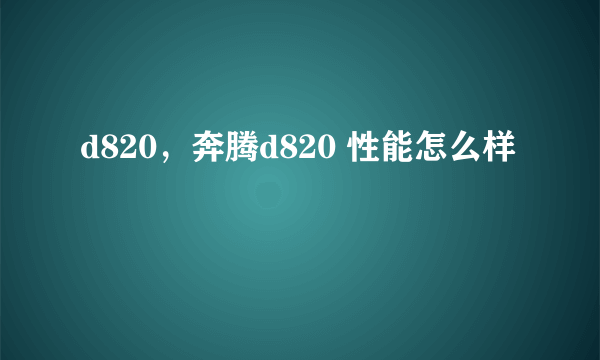 d820，奔腾d820 性能怎么样